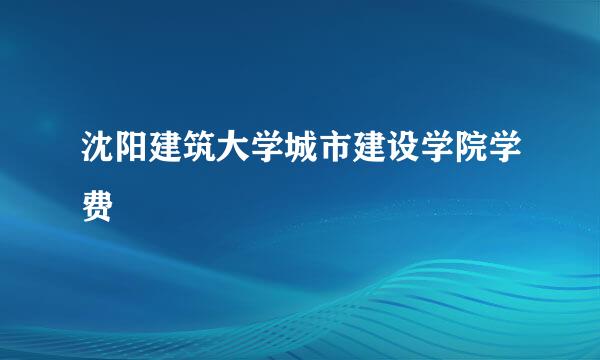 沈阳建筑大学城市建设学院学费